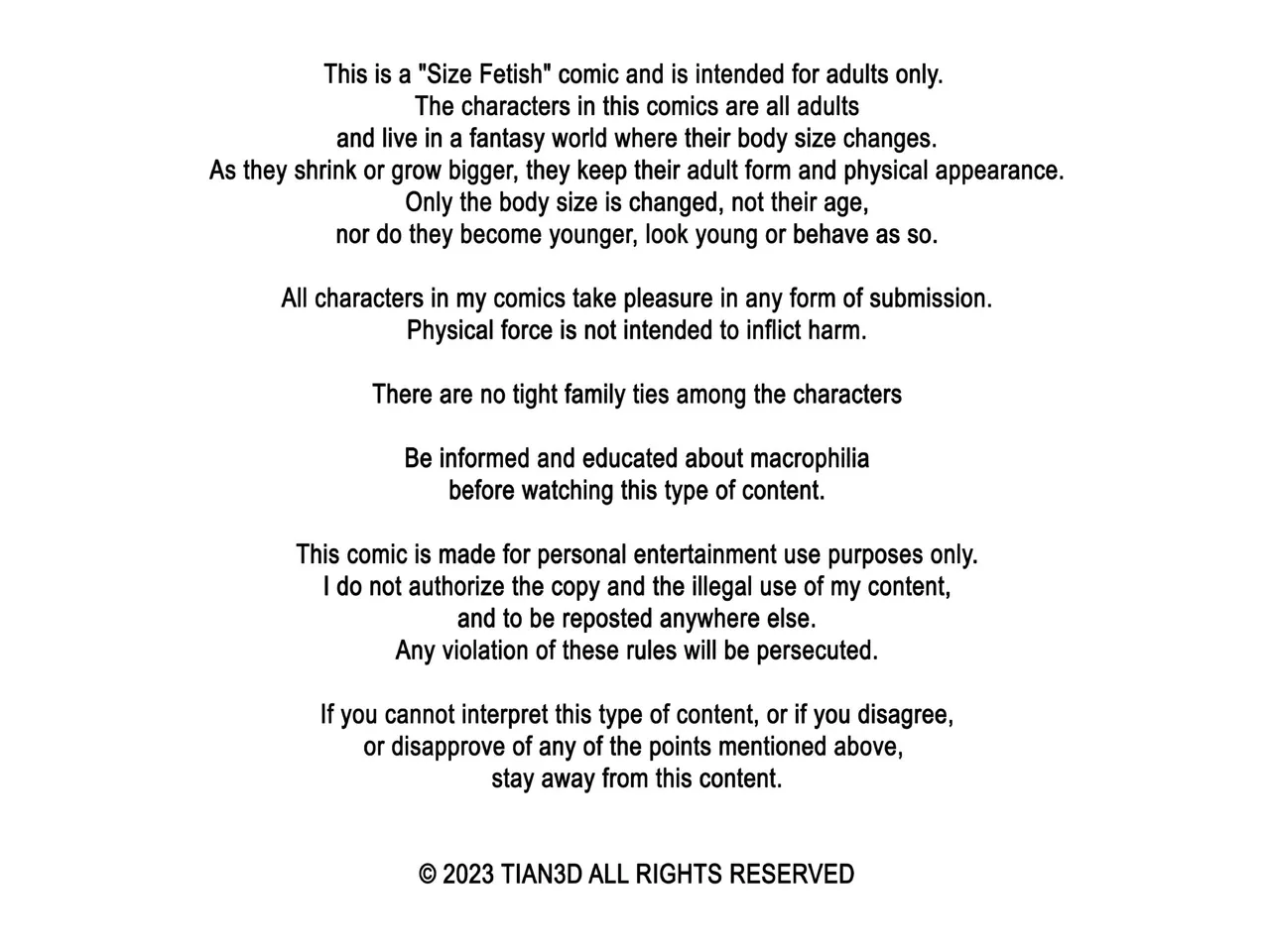 This is a "Size Fetish" comic and is intended for adults only.
The characters in this comics are all adults
and live in a fantasy world where their body size changes.
As they shrink or grow bigger, they keep their adult form and physical appearance.
Only the body size is changed, not their age,
nor do they become younger, look young or behave as so.

All characters in my comics take pleasure in any form of submission.
Physical force is not intended to inflict harm.

There are no tight family ties among the characters

Be informed and educated about macrophilia
before watching this type of content.

This comic is made for personal entertainment use purposes only.
I do not authorize the copy and the illegal use of my content,
and to be reposted anywhere else.
Any violation of these rules will be persecuted.

If you cannot interpret this type of content, or if you disagree,
or disapprove of any of the points mentioned above,
stay away from this content.

© 2023 TIAN3D ALL RIGHTS RESERVED